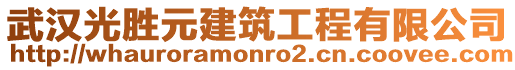 武汉光胜元建筑工程有限公司
http://whauroramonro2.cn.coovee.com